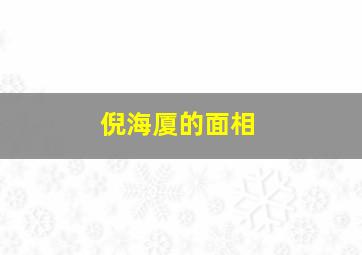 倪海厦的面相